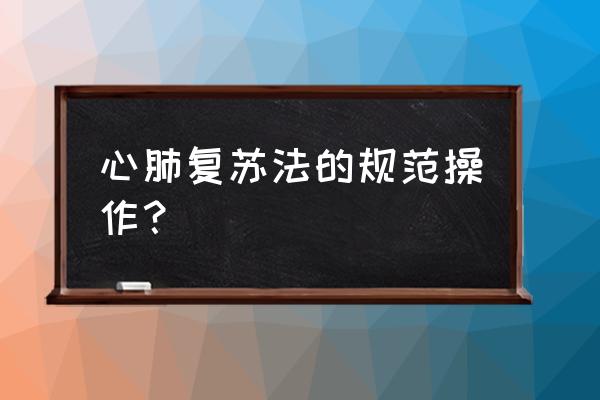 心肺复苏法的规范操作？